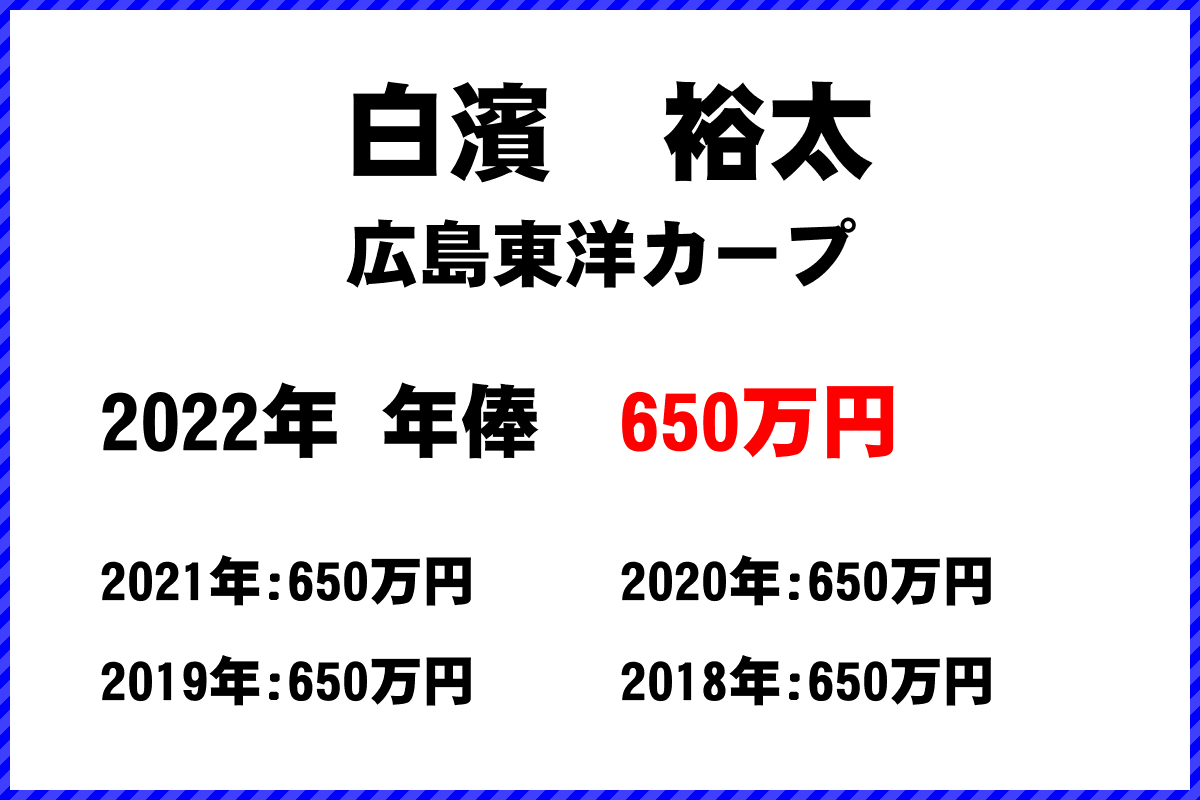 白濱　裕太
広島東洋カープ

2022年　年俸　650万円

2021年：650万円
2020年：650万円
2019年：650万円
2018年：650万円